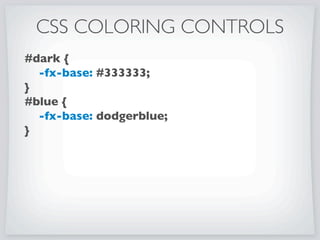 CSS COLORING CONTROLS

#dark {
-fx-base: #333333;
}
#blue {
-fx-base: dodgerblue;
}